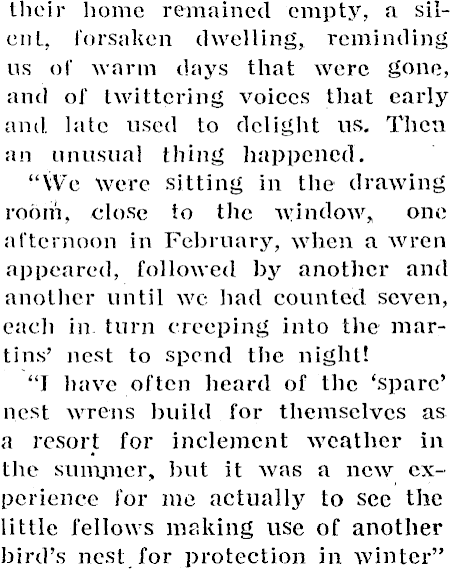 their home remained empty, a silent, forsaken dwelling, reminding us of warm days that were gone, and of twittering voices that early and late used to delight us. Then an unusual thing happened.

"We were sitting in the drawing room, close to the window, one afternoon in February, when a wren appeared, followed by another and another until we had counted seven, each in turn creeping into the martins' nest to spend the night!

"I have often heard of the 'spare' nest wrens build for themselves as a resort for inclement weather in the summer, but it was a new experience for me actually to see the little fellows making use of another bird's nest for protection in winter"